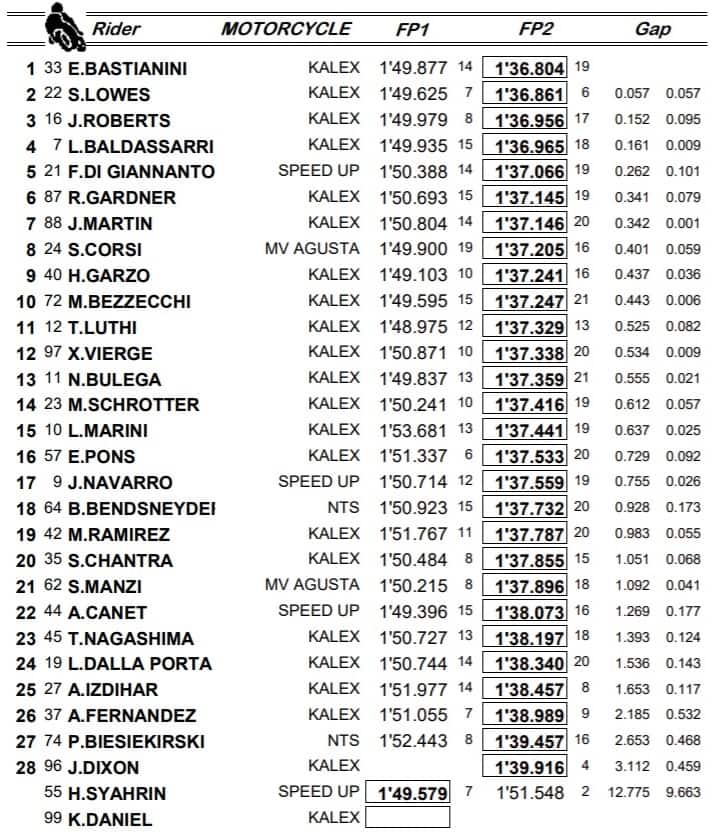 | | | Rider | MOTORCYCLE | FP1 | | FP2 | | Gap | |
|---|---|---|---|---|---|---|---|---|---|
| 1 | 33 | E.BASTIANINI | KALEX | 1'49.877 | 14 | 1'36.804 | 19 | | |
| 2 | 22 | S.LOWES | KALEX | 1'49.625 | 7 | 1'36.861 | 6 | 0.057 | 0.057 |
| 3 | 16 | J.ROBERTS | KALEX | 1'49.979 | 8 | 1'36.956 | 17 | 0.152 | 0.095 |
| 4 | 7 | L.BALDASSARRI | KALEX | 1'49.935 | 15 | 1'36.965 | 18 | 0.161 | 0.009 |
| 5 | 21 | F.DI GIANNANTO | SPEED UP | 1'50.388 | 14 | 1'37.066 | 19 | 0.262 | 0.101 |
| 6 | 87 | R.GARDNER | KALEX | 1'50.693 | 15 | 1'37.145 | 19 | 0.341 | 0.079 |
| 7 | 88 | J.MARTIN | KALEX | 1'50.804 | 14 | 1'37.146 | 20 | 0.342 | 0.001 |
| 8 | 24 | S.CORSI | MV AGUSTA | 1'49.900 | 19 | 1'37.205 | 16 | 0.401 | 0.059 |
| 9 | 40 | H.GARZO | KALEX | 1'49.103 | 10 | 1'37.241 | 16 | 0.437 | 0.036 |
| 10 | 72 | M.BEZZECCHI | KALEX | 1'49.595 | 15 | 1'37.247 | 21 | 0.443 | 0.006 |
| 11 | 12 | T.LUTHI | KALEX | 1'48.975 | 12 | 1'37.329 | 13 | 0.525 | 0.082 |
| 12 | 97 | X.VIERGE | KALEX | 1'50.871 | 10 | 1'37.338 | 20 | 0.534 | 0.009 |
| 13 | 11 | N.BULEGA | KALEX | 1'49.837 | 13 | 1'37.359 | 21 | 0.555 | 0.021 |
| 14 | 23 | M.SCHROTTER | KALEX | 1'50.241 | 10 | 1'37.416 | 19 | 0.612 | 0.057 |
| 15 | 10 | L.MARINI | KALEX | 1'53.681 | 13 | 1'37.441 | 19 | 0.637 | 0.025 |
| 16 | 57 | E.PONS | KALEX | 1'51.337 | 6 | 1'37.533 | 20 | 0.729 | 0.092 |
| 17 | 9 | J.NAVARRO | SPEED UP | 1'50.714 | 12 | 1'37.559 | 19 | 0.755 | 0.026 |
| 18 | 64 | B.BENDSNEYDEI | NTS | 1'50.923 | 15 | 1'37.732 | 20 | 0.928 | 0.173 |
| 19 | 42 | M.RAMIREZ | KALEX | 1'51.767 | 11 | 1'37.787 | 20 | 0.983 | 0.055 |
| 20 | 35 | S.CHANTRA | KALEX | 1'50.484 | 8 | 1'37.855 | 15 | 1.051 | 0.068 |
| 21 | 62 | S.MANZI | MV AGUSTA | 1'50.215 | 8 | 1'37.896 | 18 | 1.092 | 0.041 |
| 22 | 44 | A.CANET | SPEED UP | 1'49.396 | 15 | 1'38.073 | 16 | 1.269 | 0.177 |
| 23 | 45 | T.NAGASHIMA | KALEX | 1'50.727 | 13 | 1'38.197 | 18 | 1.393 | 0.124 |
| 24 | 19 | L.DALLA PORTA | KALEX | 1'50.744 | 14 | 1'38.340 | 20 | 1.536 | 0.143 |
| 25 | 27 | A.IZDIHAR | KALEX | 1'51.977 | 14 | 1'38.457 | 8 | 1.653 | 0.117 |
| 26 | 37 | A.FERNANDEZ | KALEX | 1'51.055 | 7 | 1'38.989 | 9 | 2.185 | 0.532 |
| 27 | 74 | P.BIESIEKIRSKI | NTS | 1'52.443 | 8 | 1'39.457 | 16 | 2.653 | 0.468 |
| 28 | 96 | J.DIXON | KALEX | | | 1'39.916 | 4 | 3.112 | 0.459 |
| | 55 | H.SYAHRIN | SPEED UP | 1'49.579 | 7 | 1'51.548 | 2 | 12.775 | 9.663 |
| | 99 | K.DANIEL | KALEX | | | | | | |